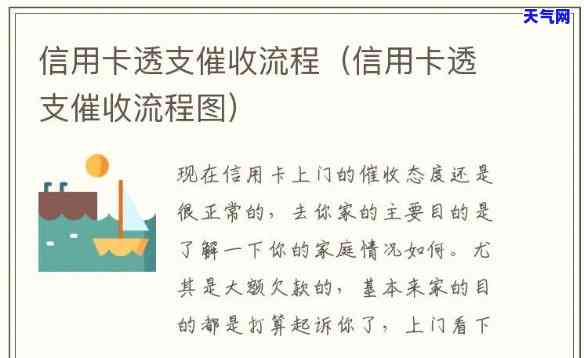 天气网

信用卡透支催收流程（信用卡透支催收流程图）

现在信用卡上门的催收态度还是很正常的，去你家的主要目的是了解一下你的家庭情况如何。尤其是大额欠款的，基本来家的目的都是打算起诉你了，上门看下